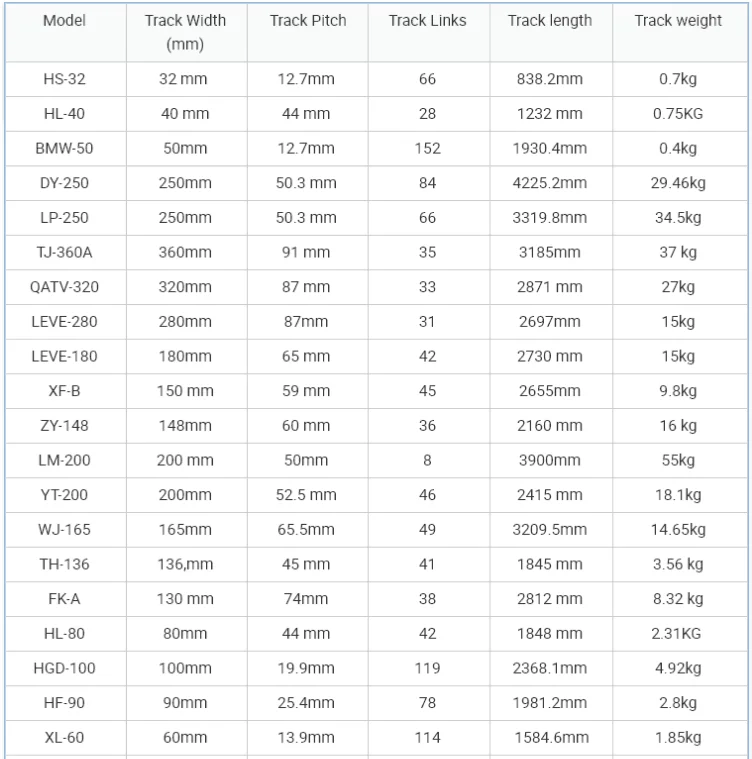 | Model | Track Width (mm) | Track Pitch | Track Links | Track length | Track weight |
|---|---|---|---|---|---|
| HS-32 | 32 mm | 12.7mm | 66 | 838.2mm | 0.7kg |
| HL-40 | 40 mm | 44 mm | 28 | 1232 mm | 0.75KG |
| BMW-50 | 50mm | 12.7mm | 152 | 1930.4mm | 0.4kg |
| DY-250 | 250mm | 50.3 mm | 84 | 4225.2mm | 29.46kg |
| LP-250 | 250mm | 50.3 mm | 66 | 3319.8mm | 34.5kg |
| TJ-360A | 360mm | 91 mm | 35 | 3185mm | 37 kg |
| QATV-320 | 320mm | 87 mm | 33 | 2871 mm | 27kg |
| LEVE-280 | 280mm | 87mm | 31 | 2697mm | 15kg |
| LEVE-180 | 180mm | 65 mm | 42 | 2730 mm | 15kg |
| XF-B | 150 mm | 59 mm | 45 | 2655mm | 9.8kg |
| ZY-148 | 148mm | 60 mm | 36 | 2160 mm | 16 kg |
| LM-200 | 200 mm | 50mm | 8 | 3900mm | 55kg |
| YT-200 | 200mm | 52.5 mm | 46 | 2415 mm | 18.1kg |
| WJ-165 | 165mm | 65.5mm | 49 | 3209.5mm | 14.65kg |
| TH-136 | 136,mm | 45 mm | 41 | 1845 mm | 3.56 kg |
| FK-A | 130 mm | 74mm | 38 | 2812 mm | 8.32 kg |
| HL-80 | 80mm | 44 mm | 42 | 1848 mm | 2.31KG |
| HGD-100 | 100mm | 19.9mm | 119 | 2368.1mm | 4.92kg |
| HF-90 | 90mm | 25.4mm | 78 | 1981.2mm | 2.8kg |
| XL-60 | 60mm | 13.9mm | 114 | 1584.6mm | 1.85kg |